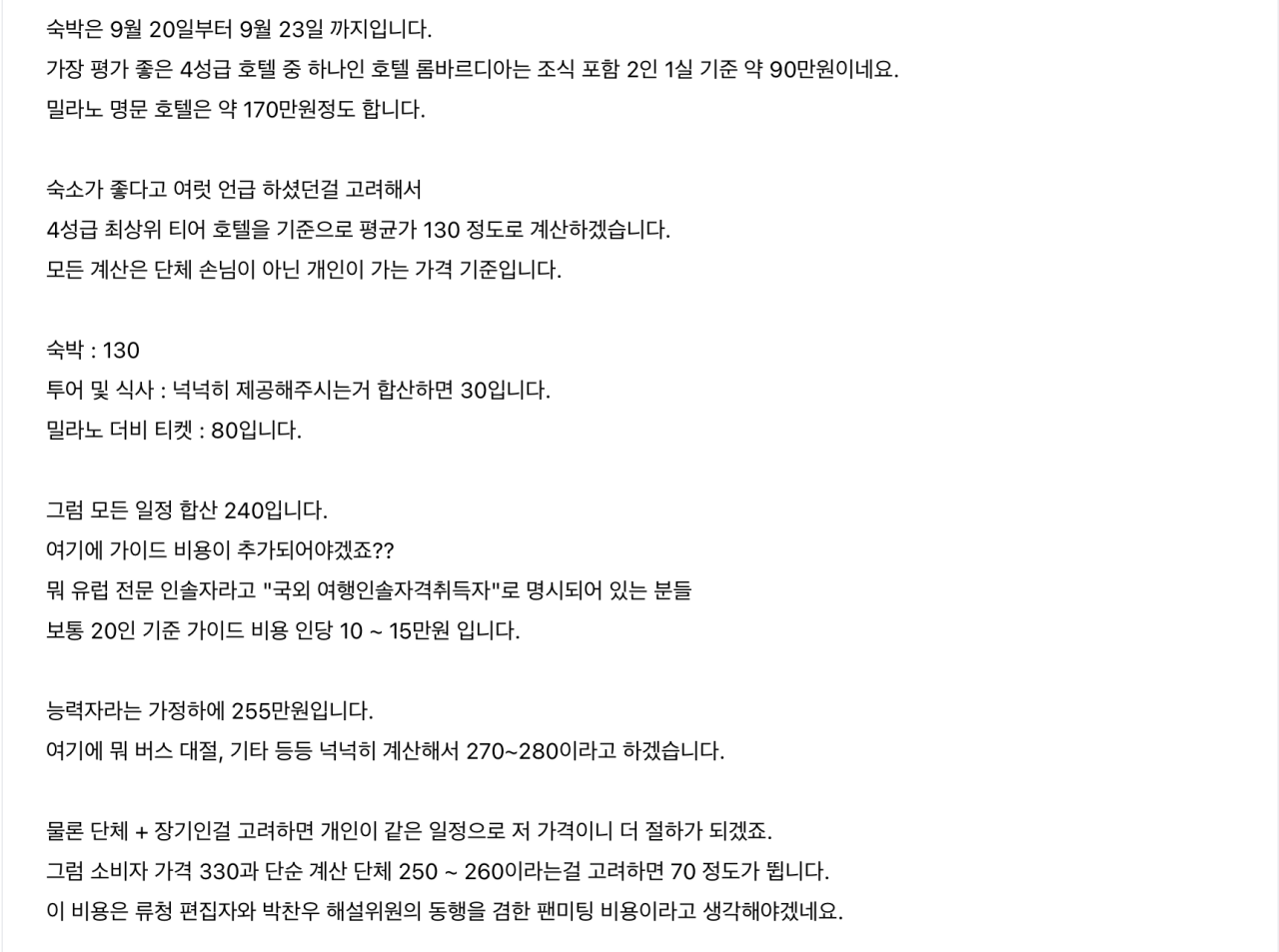 숙박은 9월 20일부터 9월 23일 까지입니다.
가장 평가 좋은 4성급 호텔 중 하나인 호텔 롬바르디아는 조식 포함 2인 1실 기준 약 90만원이네요.
밀라노 명문 호텔은 약 170만원정도 합니다.

숙소가 좋다고 여럿 언급 하셨던걸 고려해서
4성급 최상위 티어 호텔을 기준으로 평균가 130 정도로 계산하겠습니다.
모든 계산은 단체 손님이 아닌 개인이 가는 가격 기준입니다.

숙박 : 130
투어 및 식사 : 넉넉히 제공해주시는거 합산하면 30입니다.
밀라노 더비 티켓 : 80입니다.

그럼 모든 일정 합산 240입니다.
여기에 가이드 비용이 추가되어야겠죠??
뭐 유럽 전문 인솔자라고 "국외 여행인솔자격취득자"로 명시되어 있는 분들
보통 20인 기준 가이드 비용 인당 10 ~ 15만원 입니다.

능력자라는 가정하에 255만원입니다.
여기에 뭐 버스 대절, 기타 등등 넉넉히 계산해서 270~280이라고 하겠습니다.

물론 단체 + 장기인걸 고려하면 개인이 같은 일정으로 저 가격이니 더 절하가 되겠죠.
그럼 소비자 가격 330과 단순 계산 단체 250 ~ 260이라는걸 고려하면 70 정도가 뜁니다.
이 비용은 류청 편집자와 박찬우 해설위원의 동행을 겸한 팬미팅 비용이라고 생각해야겠네요.